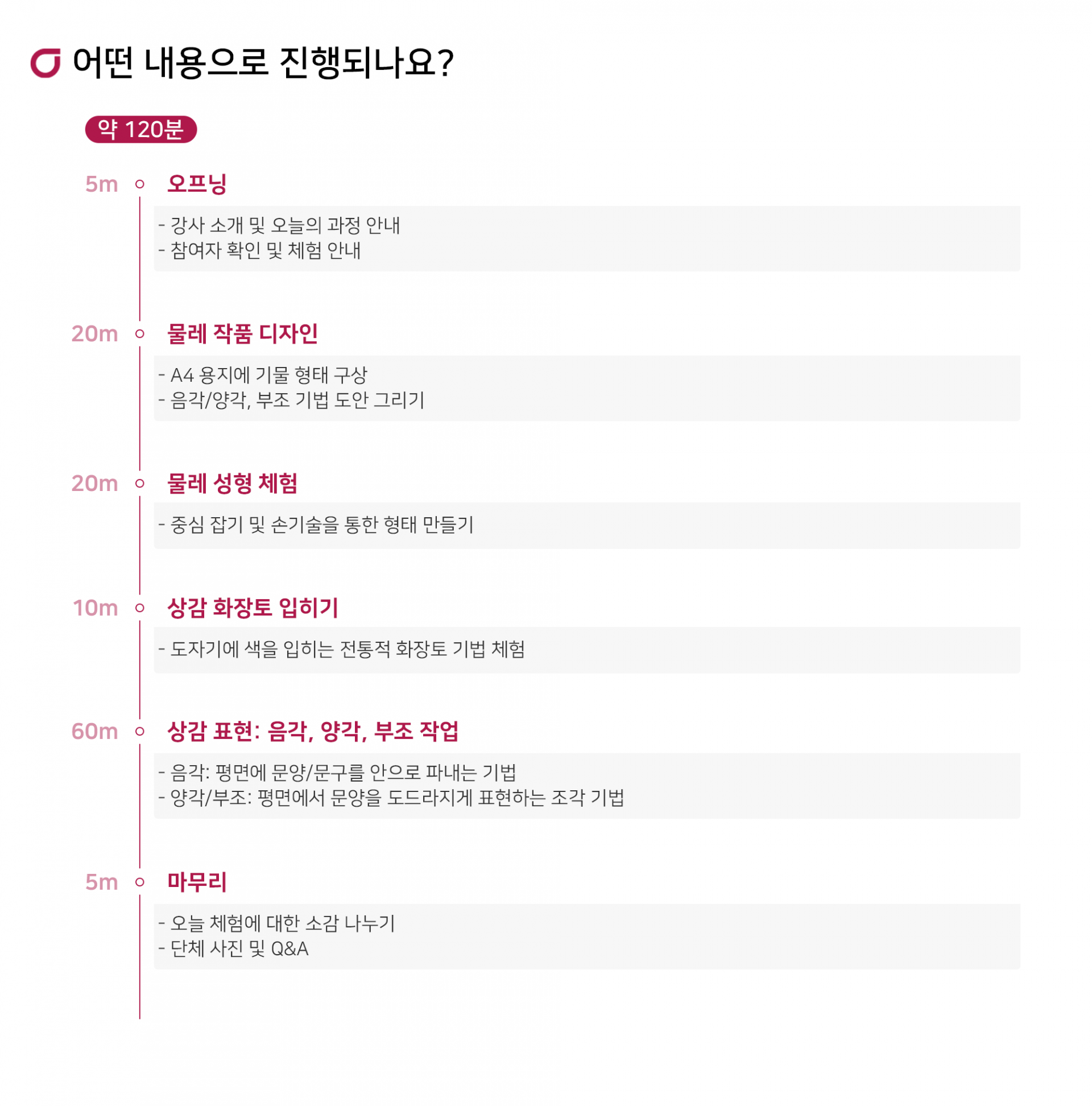 어떤 내용으로 진행되나요?

약 120분

5m 오프닝

- 강사 소개 및 오늘의 과정 안내
- 참여자 확인 및 체험 안내

20m 물레 작품 디자인

- A4 용지에 기물 형태 구상
- 음각/양각, 부조 기법 도안 그리기

20m 물레 성형 체험

- 중심 잡기 및 손기술을 통한 형태 만들기

10m 상감 화장토 입히기

- 도자기에 색을 입히는 전통적 화장토 기법 체험

60m 상감 표현: 음각, 양각, 부조 작업

- 음각: 평면에 문양/문구를 안으로 파내는 기법
- 양각/부조: 평면에서 문양을 도드라지게 표현하는 조각 기법

5m 마무리

- 오늘 체험에 대한 소감 나누기
- 단체 사진 및 Q&A